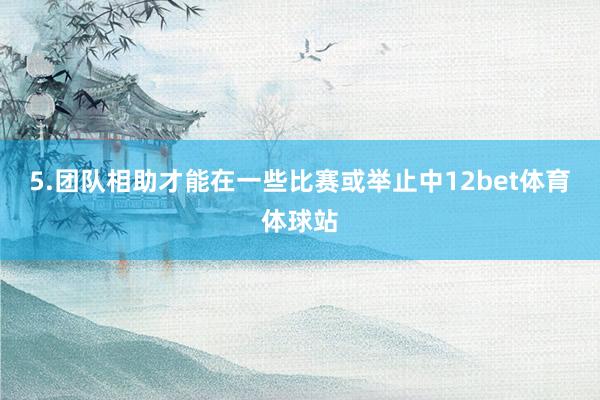 5.团队相助才能在一些比赛或举止中12bet体育体球站